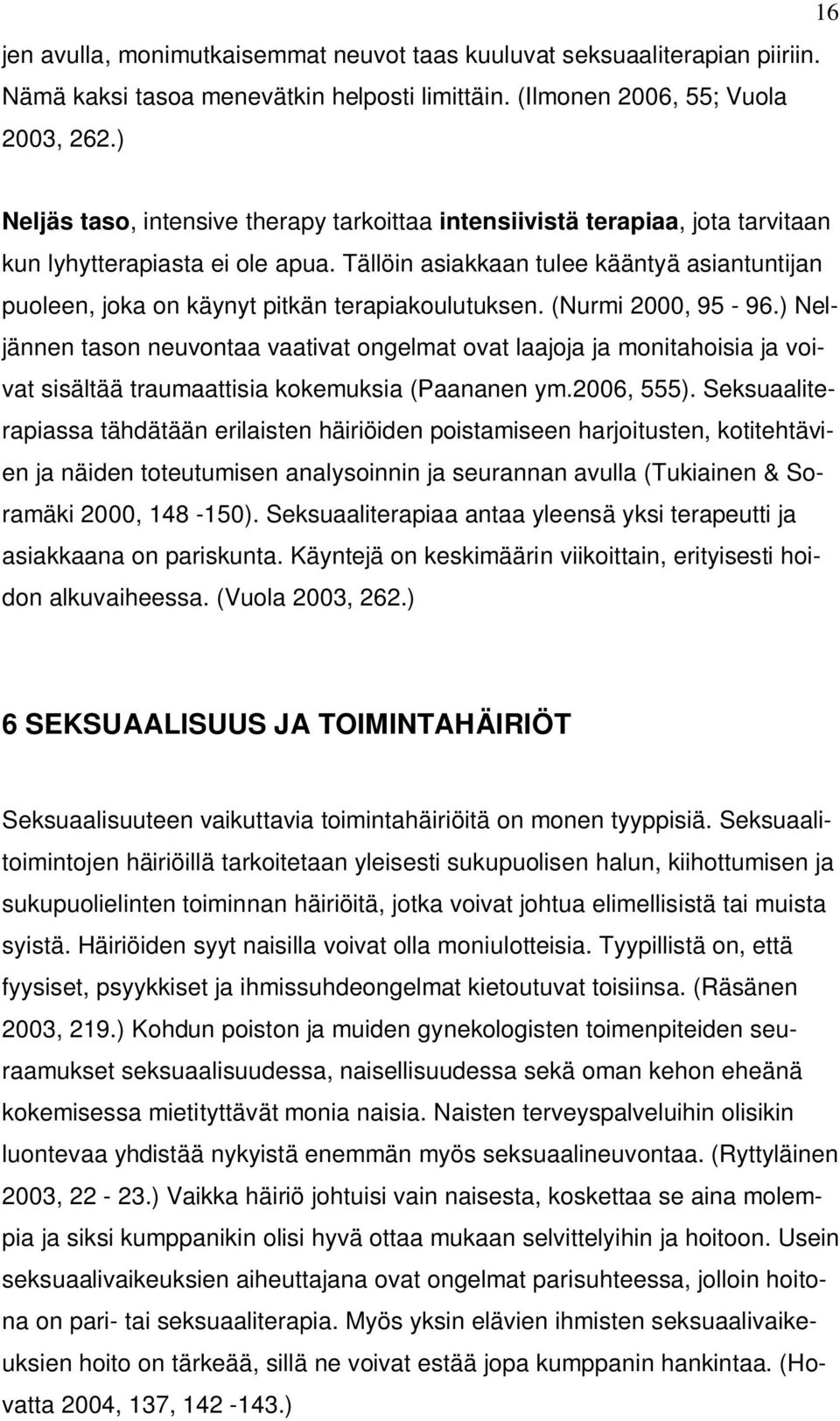 16

jen avulla, monimutkaisemmat neuvot taas kuuluvat seksuaaliterapian piiriin. Nämä kaksi tasoa menevätkin helposti limittäin. (Ilmonen 2006, 55; Vuola 2003, 262.)

Neljäs taso, intensive therapy tarkoittaa intensiivistä terapiaa, jota tarvitaan kun lyhytterapiasta ei ole apua. Tällöin asiakkaan tulee kääntyä asiantuntijan puoleen, joka on käynyt pitkän terapiakoulutuksen. (Nurmi 2000, 95 - 96.) Neljännen tason neuvontaa vaativat ongelmat ovat laajoja ja monitahoisia ja voivat sisältää traumaattisia kokemuksia (Paananen ym.2006, 555). Seksuaaliterapiassa tähdätään erilaisten häiriöiden poistamiseen harjoitusten, kotitehtävien ja näiden toteutumisen analysoinnin ja seurannan avulla (Tukiainen & Soramäki 2000, 148 -150). Seksuaaliterapiaa antaa yleensä yksi terapeutti ja asiakkaana on pariskunta. Käyntejä on keskimäärin viikoittain, erityisesti hoidon alkuvaiheessa. (Vuola 2003, 262.)

6 SEKSUAALISUUS JA TOIMINTAHÄIRIÖT

Seksuaalisuuteen vaikuttavia toimintahäiriöitä on monen tyyppisiä. Seksuaalitoimintojen häiriöillä tarkoitetaan yleisesti sukupuolisen halun, kiihottumisen ja sukupuolielinten toiminnan häiriöitä, jotka voivat johtua elimellisistä tai muista syistä. Häiriöiden syyt naisilla voivat olla moniulotteisia. Tyypillistä on, että fyysiset, psyykkiset ja ihmissuhdeongelmat kietoutuvat toisiinsa. (Räsänen 2003, 219.) Kohdun poiston ja muiden gynekologisten toimenpiteiden seuraamukset seksuaalisuudessa, naisellisuudessa sekä oman kehon eheänä kokemisessa mietityttävät monia naisia. Naisten terveyspalveluihin olisikin luontevaa yhdistää nykyistä enemmän myös seksuaalineuvontaa. (Ryttyläinen 2003, 22 - 23.) Vaikka häiriö johtuisi vain naisesta, koskettaa se aina molempia ja siksi kumppanikin olisi hyvä ottaa mukaan selvittelyihin ja hoitoon. Usein seksuaalivaikeuksien aiheuttajana ovat ongelmat parisuhteessa, jolloin hoitona on pari- tai seksuaaliterapia. Myös yksin elävien ihmisten seksuaalivaikeuksien hoito on tärkeää, sillä ne voivat estää jopa kumppanin hankintaa. (Hovatta 2004, 137, 142 -143.)